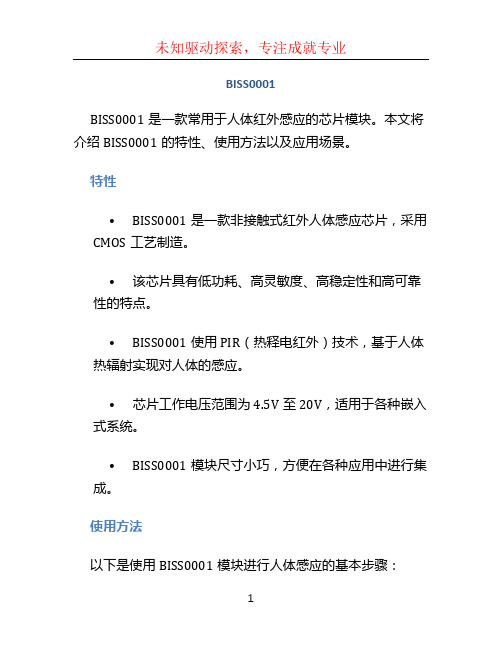 未知驱动探索，专注成就专业

BISS0001

BISS0001 是一款常用于人体红外感应的芯片模块。本文将介绍 BISS0001 的特性、使用方法以及应用场景。

特性

• BISS0001 是一款非接触式红外人体感应芯片，采用 CMOS 工艺制造。

• 该芯片具有低功耗、高灵敏度、高稳定性和高可靠性的特点。

• BISS0001 使用 PIR（热释电红外）技术，基于人体热辐射实现对人体的感应。

• 芯片工作电压范围为 4.5V 至 20V，适用于各种嵌入式系统。

• BISS0001 模块尺寸小巧，方便在各种应用中进行集成。

使用方法

以下是使用 BISS0001 模块进行人体感应的基本步骤：

1